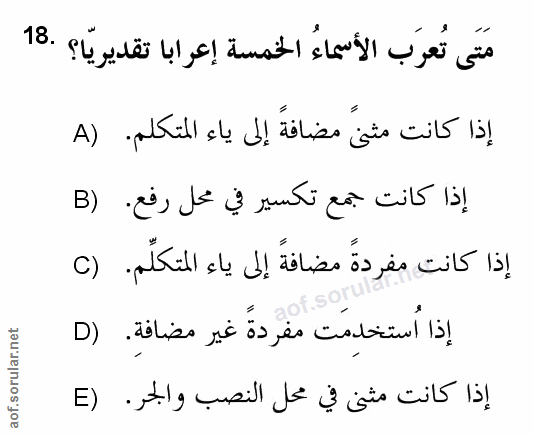 18. مَتَى تُعرَب الأسماءُ الخمسة إعرابا تقديريّا؟

A) إذا كانت مثنىً مضافةً إلى ياء المتكلم.

B) إذا كانت جمع تكسير في محل رفع.

C) إذا كانت مفردةً مضافةً إلى ياء المتكلِّم.

D) إذا اُستخدِمَت مفردةً غير مضافةٍ.

E) إذا كانت مثنى في محل النصب والجر.

aof.sorular.net

aof.sorular.net